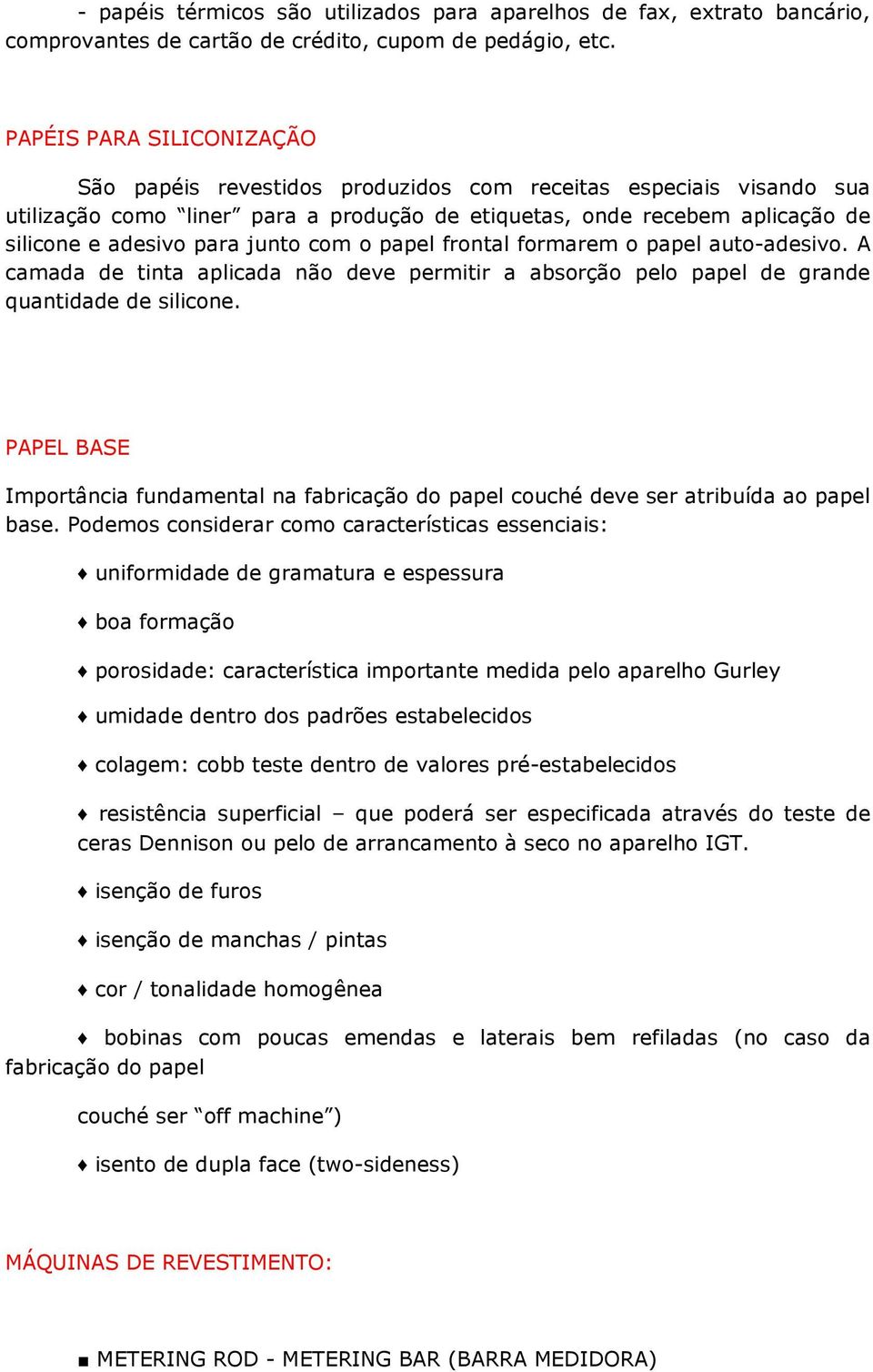 - papéis térmicos são utilizados para aparelhos de fax, extrato bancário, comprovantes de cartão de crédito, cupom de pedágio, etc.

PAPÉIS PARA SILICONIZAÇÃO

São papéis revestidos produzidos com receitas especiais visando sua utilização como “liner” para a produção de etiquetas, onde recebem aplicação de silicone e adesivo para junto com o papel frontal formarem o papel auto-adesivo. A camada de tinta aplicada não deve permitir a absorção pelo papel de grande quantidade de silicone.

PAPEL BASE

Importância fundamental na fabricação do papel couché deve ser atribuída ao papel base. Podemos considerar como características essenciais:

♦ uniformidade de gramatura e espessura

♦ boa formação

♦ porosidade: característica importante medida pelo aparelho Gurley

♦ umidade dentro dos padrões estabelecidos

♦ colagem: cobb teste dentro de valores pré-estabelecidos

♦ resistência superficial – que poderá ser especificada através do teste de ceras Dennison ou pelo de arrancamento à seco no aparelho IGT.

♦ isenção de furos

♦ isenção de manchas / pintas

♦ cor / tonalidade homogênea

♦ bobinas com poucas emendas e laterais bem refiladas (no caso da fabricação do papel

couché ser “off machine”)

♦ isento de dupla face (two-sideness)

MÁQUINAS DE REVESTIMENTO:

■ METERING ROD - METERING BAR (BARRA MEDIDORA)